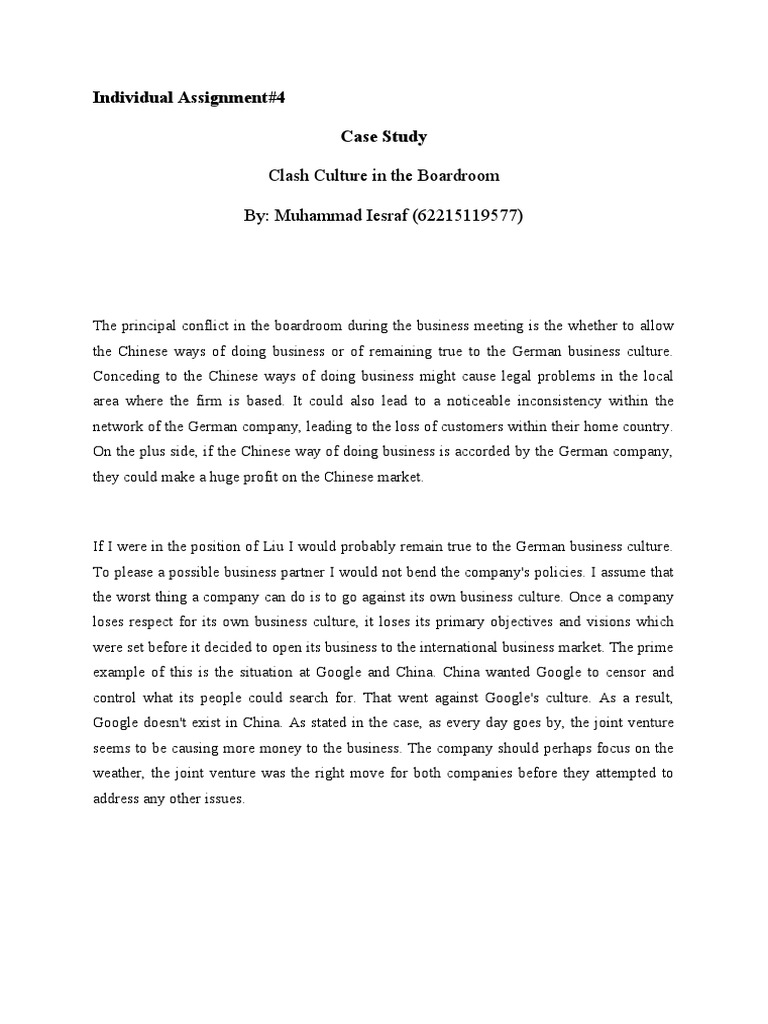 Individual Assignment#4

Case Study

Clash Culture in the Boardroom

By: Muhammad Iesraf (62215119577)

The principal conflict in the boardroom during the business meeting is the whether to allow the Chinese ways of doing business or of remaining true to the German business culture. Conceding to the Chinese ways of doing business might cause legal problems in the local area where the firm is based. It could also lead to a noticeable inconsistency within the network of the German company, leading to the loss of customers within their home country. On the plus side, if the Chinese way of doing business is accorded by the German company, they could make a huge profit on the Chinese market.

If I were in the position of Liu I would probably remain true to the German business culture. To please a possible business partner I would not bend the company's policies. I assume that the worst thing a company can do is to go against its own business culture. Once a company loses respect for its own business culture, it loses its primary objectives and visions which were set before it decided to open its business to the international business market. The prime example of this is the situation at Google and China. China wanted Google to censor and control what its people could search for. That went against Google's culture. As a result, Google doesn't exist in China. As stated in the case, as every day goes by, the joint venture seems to be causing more money to the business. The company should perhaps focus on the weather, the joint venture was the right move for both companies before they attempted to address any other issues.